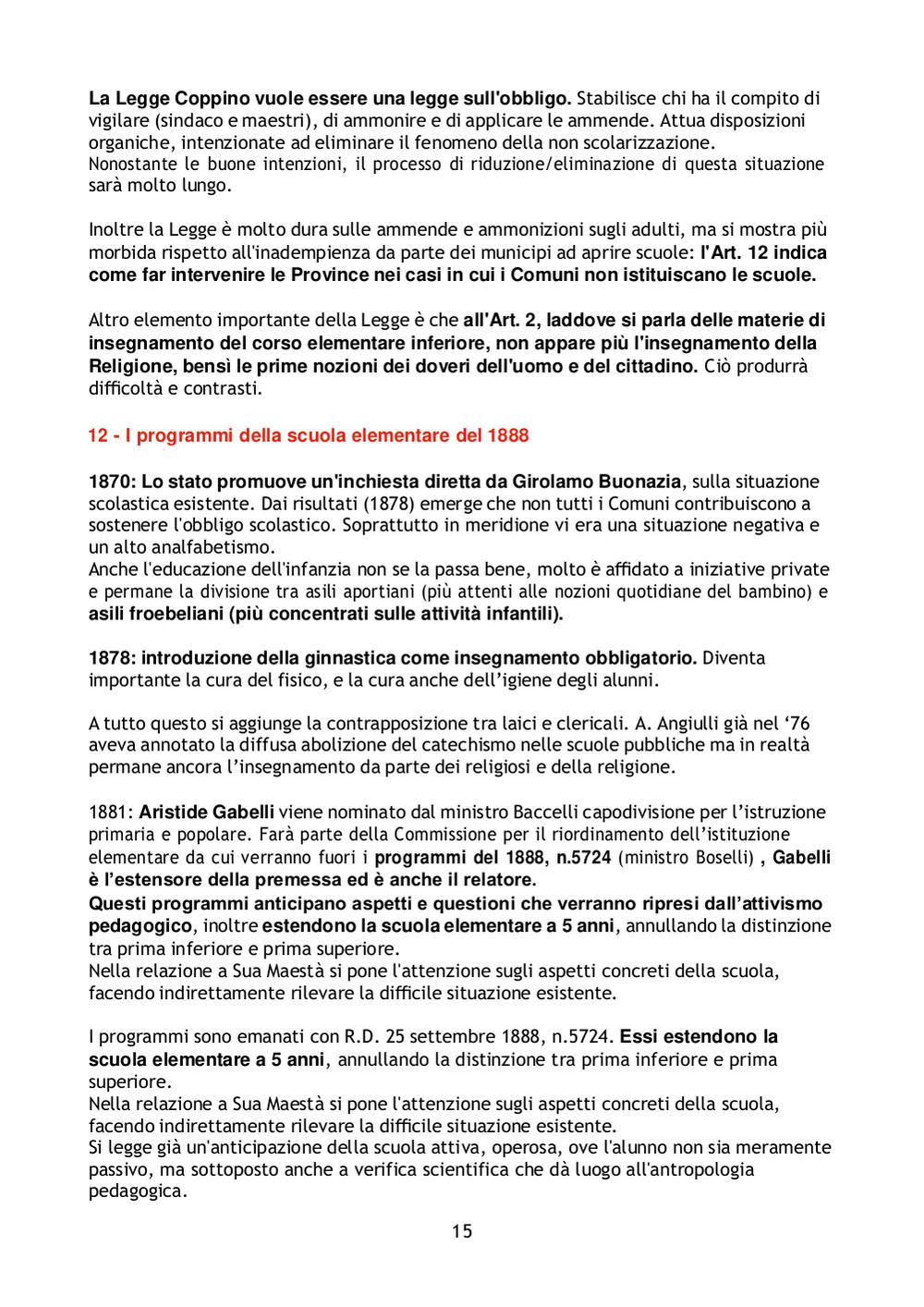 La Legge Coppino vuole essere una legge sull'obbligo. Stabilisce chi ha il compito di vigilare (sindaco e maestri), di ammonire e di applicare le ammende. Attua disposizioni organiche, intenzionate ad eliminare il fenomeno della non scolarizzazione.
Nonostante le buone intenzioni, il processo di riduzione/eliminazione di questa situazione sarà molto lungo.

Inoltre la Legge è molto dura sulle ammende e ammonizioni sugli adulti, ma si mostra più morbida rispetto all'inadempienza da parte dei municipi ad aprire scuole: l'Art. 12 indica come far intervenire le Province nei casi in cui i Comuni non istituiscano le scuole.

Altro elemento importante della Legge è che all'Art. 2, laddove si parla delle materie di insegnamento del corso elementare inferiore, non appare più l'insegnamento della Religione, bensì le prime nozioni dei doveri dell'uomo e del cittadino. Ciò produrrà difficoltà e contrasti.

12 - I programmi della scuola elementare del 1888

1870: Lo stato promuove un'inchiesta diretta da Girolamo Buonazia, sulla situazione scolastica esistente. Dai risultati (1878) emerge che non tutti i Comuni contribuiscono a sostenere l'obbligo scolastico. Soprattutto in meridione vi era una situazione negativa e un alto analfabetismo.
Anche l'educazione dell'infanzia non se la passa bene, molto è affidato a iniziative private e permane la divisione tra asili aportiani (più attenti alle nozioni quotidiane del bambino) e asili froebeliani (più concentrati sulle attività infantili).

1878: introduzione della ginnastica come insegnamento obbligatorio. Diventa importante la cura del fisico, e la cura anche dell'igiene degli alunni.

A tutto questo si aggiunge la contrapposizione tra laici e clericali. A. Angiulli già nel '76 aveva annotato la diffusa abolizione del catechismo nelle scuole pubbliche ma in realtà permane ancora l'insegnamento da parte dei religiosi e della religione.

1881: Aristide Gabelli viene nominato dal ministro Baccelli capodivisione per l'istruzione primaria e popolare. Farà parte della Commissione per il riordinamento dell'istituzione elementare da cui verranno fuori i programmi del 1888, n.5724 (ministro Boselli) , Gabelli è l'estensore della premessa ed è anche il relatore.
Questi programmi anticipano aspetti e questioni che verranno ripresi dall'attivismo pedagogico, inoltre estendono la scuola elementare a 5 anni, annullando la distinzione tra prima inferiore e prima superiore.
Nella relazione a Sua Maestà si pone l'attenzione sugli aspetti concreti della scuola, facendo indirettamente rilevare la difficile situazione esistente.

I programmi sono emanati con R.D. 25 settembre 1888, n.5724. Essi estendono la scuola elementare a 5 anni, annullando la distinzione tra prima inferiore e prima superiore.
Nella relazione a Sua Maestà si pone l'attenzione sugli aspetti concreti della scuola, facendo indirettamente rilevare la difficile situazione esistente.
Si legge già un'anticipazione della scuola attiva, operosa, ove l'alunno non sia meramente passivo, ma sottoposto anche a verifica scientifica che dà luogo all'antropologia pedagogica.

15